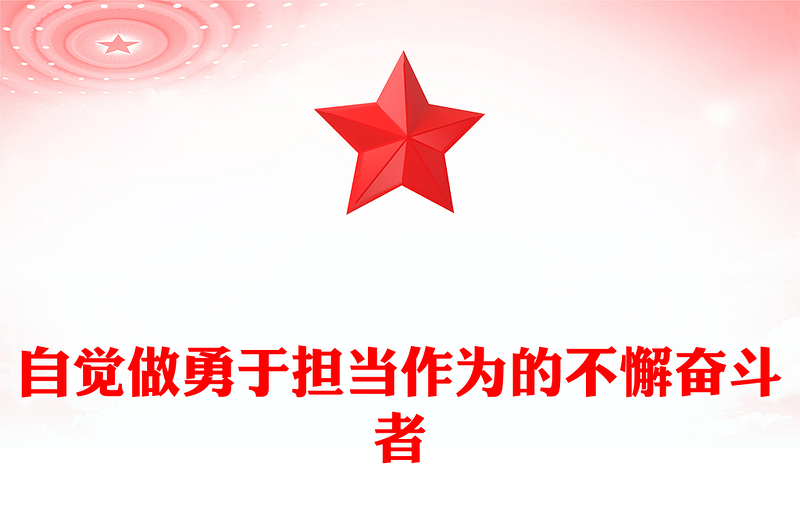 自觉做勇于担当作为的不懈奋斗者